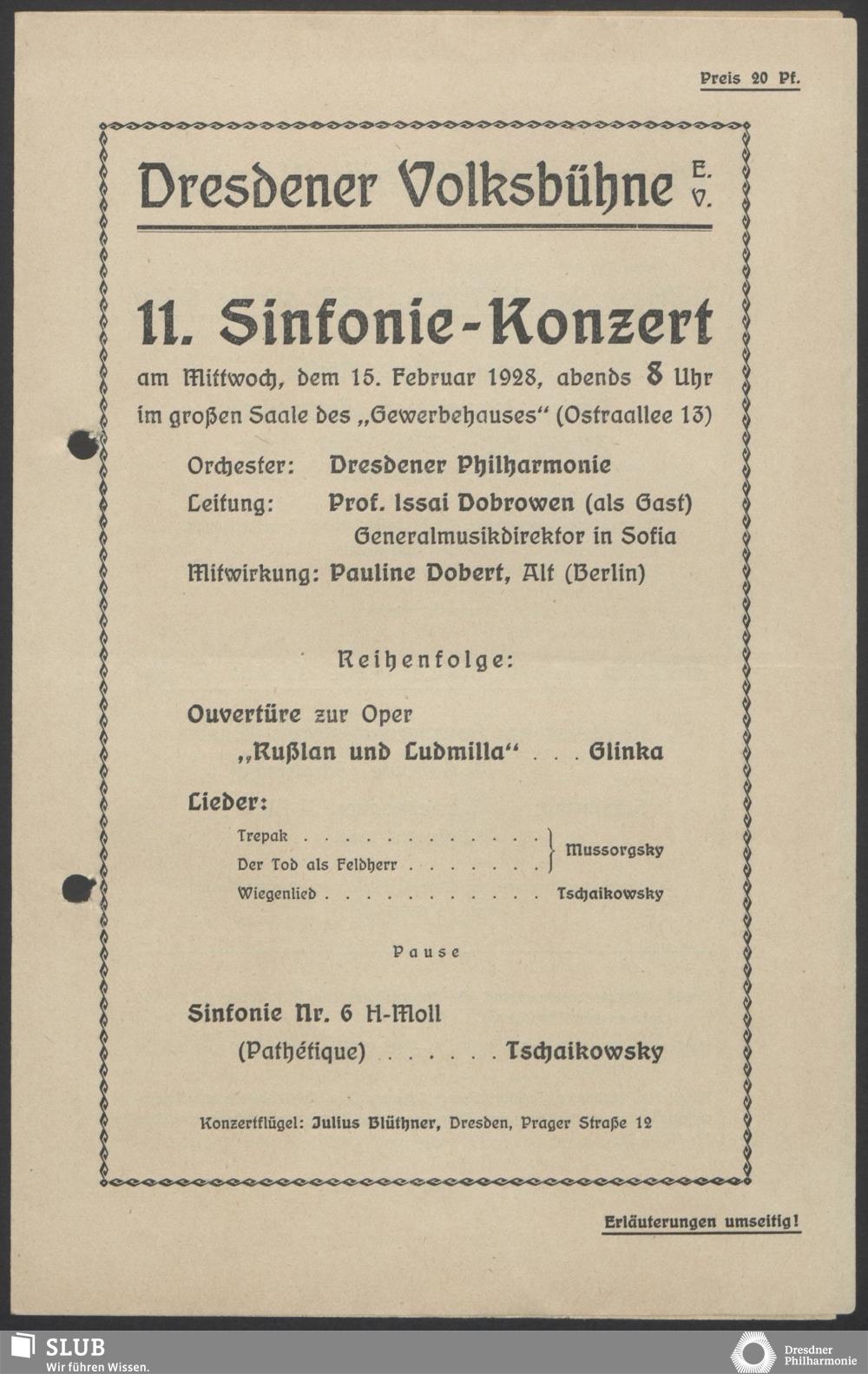 Preis 20 Pf.

Dresdener Volksbühne E. V.

11. Sinfonie-Konzert

am Mittwoch, dem 15. Februar 1928, abends 8 Uhr im großen Saale des „Gewerbehauses“ (Ostraallee 13)

Orchester: Dresdener Philharmonie
Leitung: Prof. Issai Dobrowen (als Gast)
Generalmusikdirektor in Sofia
Mitwirkung: Pauline Dobert, Alt (Berlin)

Reihenfolge:

Ouvertüre zur Oper
„Rußlan und Ludmilla“ . . . Glinka

Lieder:
Trepak . . . . . . . . . . . . Mussorgsky
Der Tod als Feldherr . . . . . . . Mussorgsky
Wiegenlied . . . . . . . . . . . Tschaikowsky

Pause

Sinfonie Nr. 6 H-Moll
(Pathétique) . . . . . . Tschaikowsky

Konzertflügel: Julius Blüthner, Dresden, Prager Straße 12

Erläuterungen umseitig!

SLUB
Wir führen Wissen.

Dresdner Philharmonie